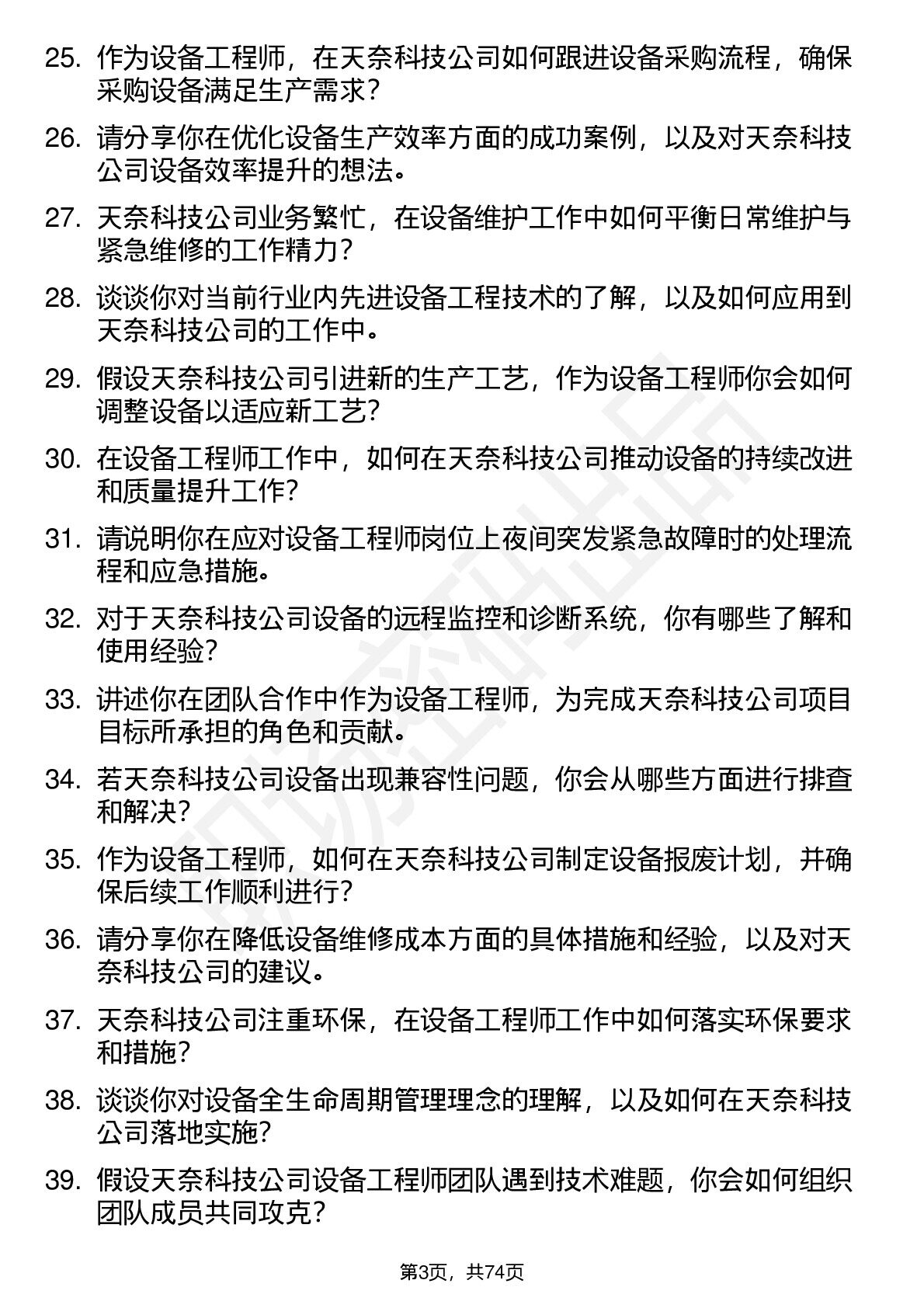 25. 作为设备工程师，在天奈科技公司如何跟进设备采购流程，确保采购设备满足生产需求？

26. 请分享你在优化设备生产效率方面的成功案例，以及对天奈科技公司设备效率提升的想法。

27. 天奈科技公司业务繁忙，在设备维护工作中如何平衡日常维护与紧急维修的工作精力？

28. 谈谈你对当前行业内先进设备工程技术的了解，以及如何应用到天奈科技公司的工作中。

29. 假设天奈科技公司引进新的生产工艺，作为设备工程师你会如何调整设备以适应新工艺？

30. 在设备工程师工作中，如何在天奈科技公司推动设备的持续改进和质量提升工作？

31. 请说明你在应对设备工程师岗位上夜间突发紧急故障时的处理流程和应急措施。

32. 对于天奈科技公司设备的远程监控和诊断系统，你有哪些了解和使用经验？

33. 讲述你在团队合作中作为设备工程师，为完成天奈科技公司项目目标所承担的角色和贡献。

34. 若天奈科技公司设备出现兼容性问题，你会从哪些方面进行排查和解决？

35. 作为设备工程师，如何在天奈科技公司制定设备报废计划，并确保后续工作顺利进行？

36. 请分享你在降低设备维修成本方面的具体措施和经验，以及对天奈科技公司的建议。

37. 天奈科技公司注重环保，在设备工程师工作中如何落实环保要求和措施？

38. 谈谈你对设备全生命周期管理理念的理解，以及如何在天奈科技公司落地实施？

39. 假设天奈科技公司设备工程师团队遇到技术难题，你会如何组织团队成员共同攻克？

第3页，共74页